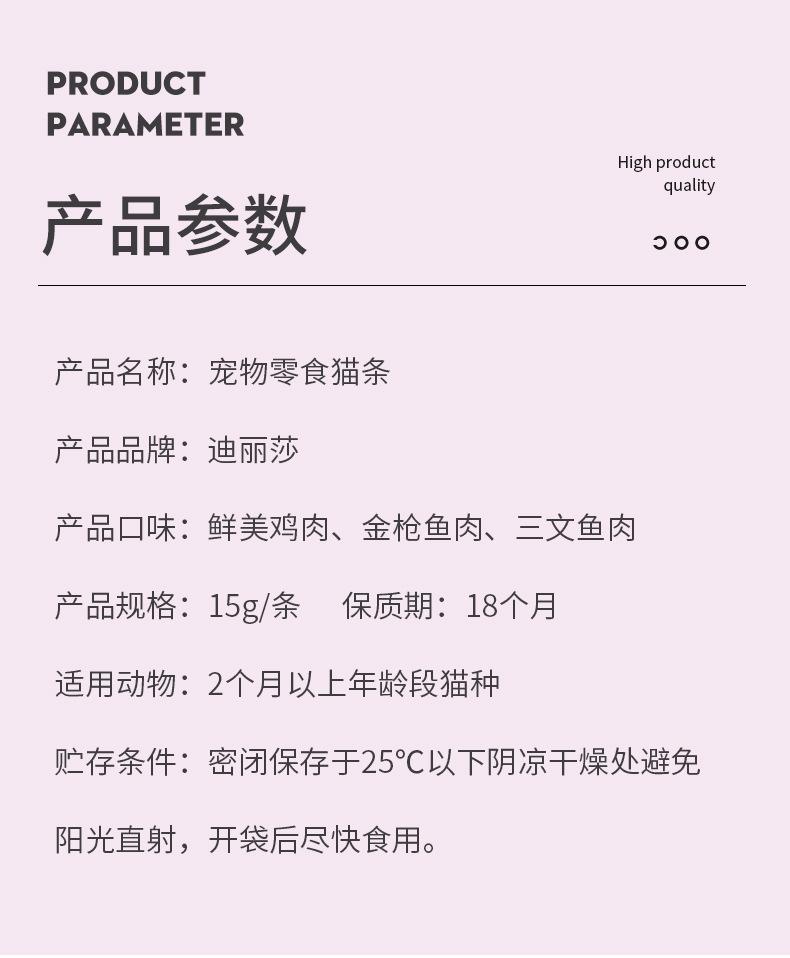 PRODUCT
PARAMETER

High product quality

产品参数

产品名称：宠物零食猫条

产品品牌：迪丽莎

产品口味：鲜美鸡肉、金枪鱼肉、三文鱼肉

产品规格：15g/条　保质期：18个月

适用动物：2个月以上年龄段猫种

贮存条件：密闭保存于25℃以下阴凉干燥处避免阳光直射，开袋后尽快食用。